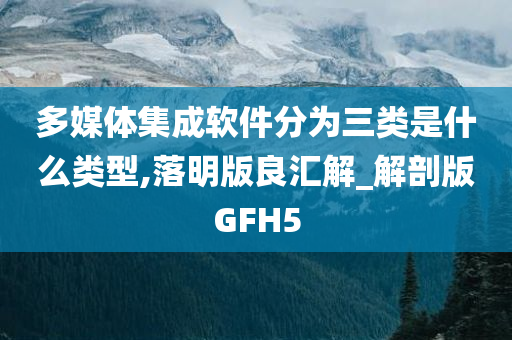 多媒体集成软件分为三类是什么类型,落明版良汇解_解剖版GFH5